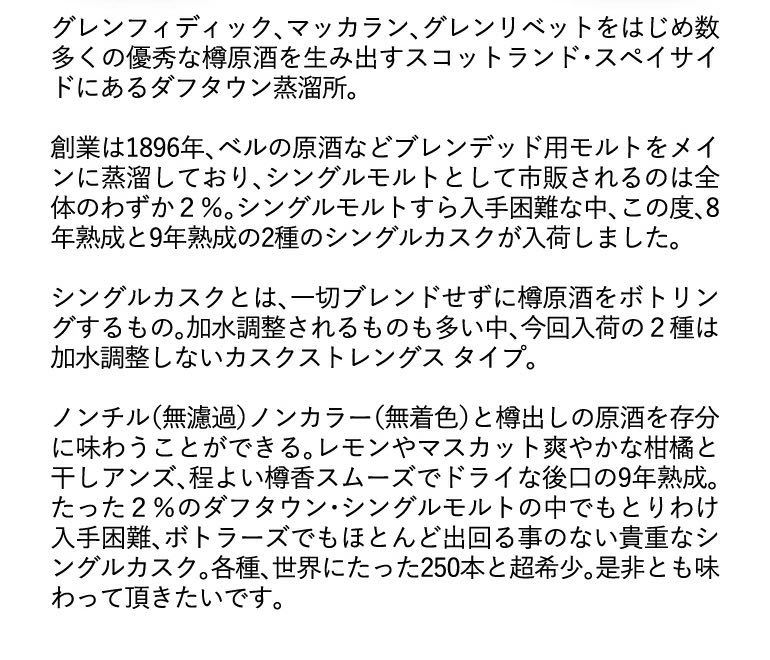 グレンフィディック、マッカラン、グレンリベットをはじめ数多くの優秀な樽原酒を生み出すスコットランド・スペイサイドにあるダフタウン蒸溜所。

創業は1896年、ベルの原酒などブレンデッド用モルトをメインに蒸溜しており、シングルモルトとして市販されるのは全体のわずか２％。シングルモルトすら入手困難な中、この度、8年熟成と9年熟成の2種のシングルカスクが入荷しました。

シングルカスクとは、一切ブレンドせずに樽原酒をボトリングするもの。加水調整されるものも多い中、今回入荷の２種は加水調整しないカスクストレングス タイプ。

ノンチル（無濾過）ノンカラー（無着色）と樽出しの原酒を存分に味わうことができる。レモンやマスカット爽やかな柑橘と干しアンズ、程よい樽香スムーズでドライな後口の9年熟成。たった２％のダフタウン・シングルモルトの中でもとりわけ入手困難、ボトラーズでもほとんど出回る事のない貴重なシングルカスク。各種、世界にたった250本と超希少。是非とも味わって頂きたいです。